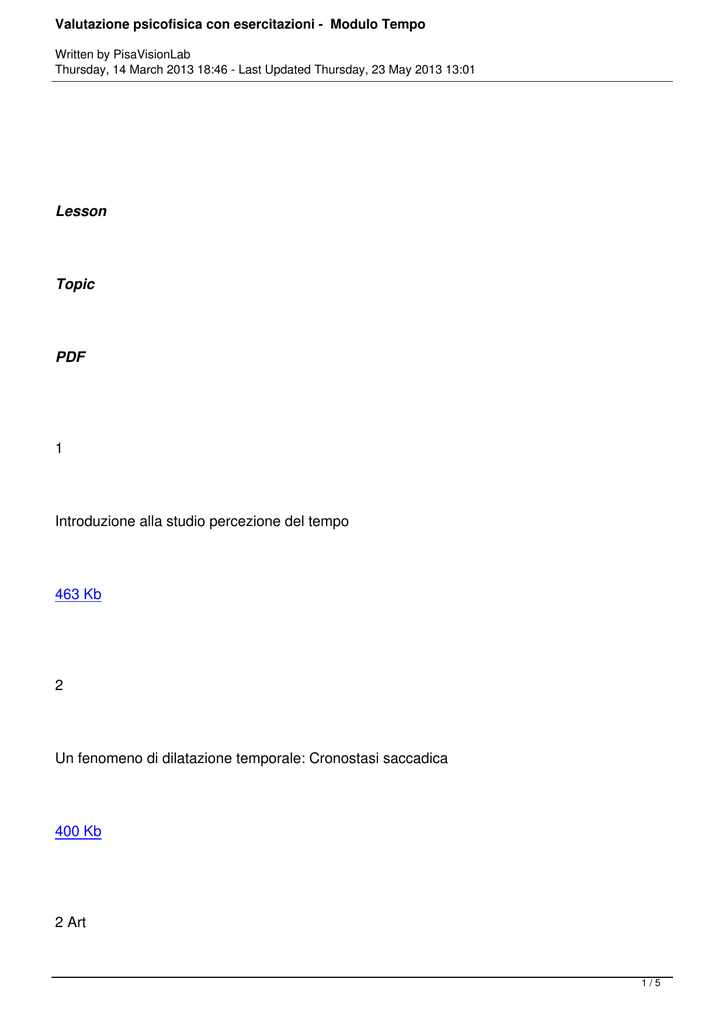 Valutazione psicofisica con esercitazioni -  Modulo Tempo

Written by PisaVisionLab
Thursday, 14 March 2013 18:46 - Last Updated Thursday, 23 May 2013 13:01

Lesson

Topic

PDF

1

Introduzione alla studio percezione del tempo

463 Kb

2

Un fenomeno di dilatazione temporale: Cronostasi saccadica

400 Kb

2 Art

1 / 5